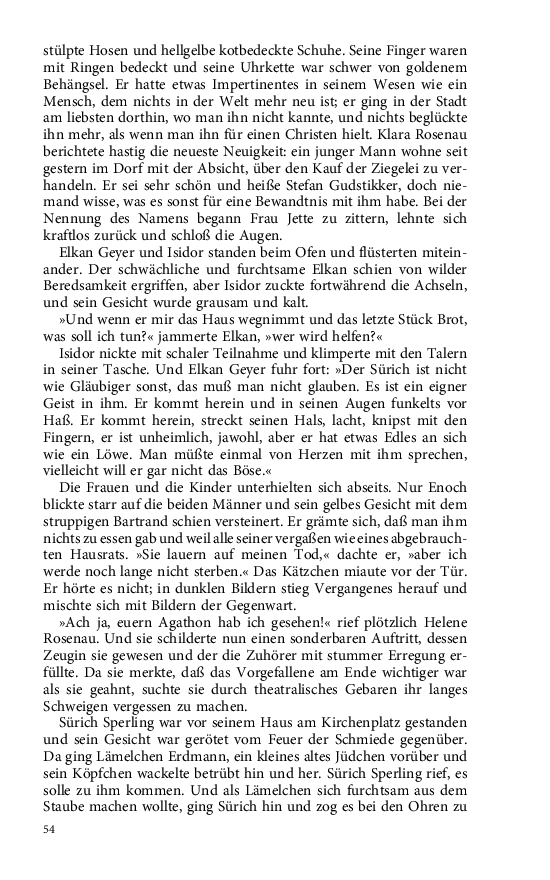 stülpte Hosen und hellgelbe kotbedeckte Schuhe. Seine Finger waren mit Ringen bedeckt und seine Uhrkette war schwer von goldenem Behängsel. Er hatte etwas Impertinentes in seinem Wesen wie ein Mensch, dem nichts in der Welt mehr neu ist; er ging in der Stadt am liebsten dorthin, wo man ihn nicht kannte, und nichts beglückte ihn mehr, als wenn man ihn für einen Christen hielt. Klara Rosenau berichtete hastig die neueste Neuigkeit: ein junger Mann wohne seit gestern im Dorf mit der Absicht, über den Kauf der Ziegelei zu verhandeln. Er sei sehr schön und heiße Stefan Gudstikker, doch niemand wisse, was es sonst für eine Bewandtnis mit ihm habe. Bei der Nennung des Namens begann Frau Jette zu zittern, lehnte sich kraftlos zurück und schloß die Augen.

Elkan Geyer und Isidor standen beim Ofen und flüsterten miteinander. Der schwächliche und furchtsame Elkan schien von wilder Beredsamkeit ergriffen, aber Isidor zuckte fortwährend die Achseln, und sein Gesicht wurde grausam und kalt.

»Und wenn er mir das Haus wegnimmt und das letzte Stück Brot, was soll ich tun?« jammerte Elkan, »wer wird helfen?«

Isidor nickte mit schaler Teilnahme und klimperte mit den Talern in seiner Tasche. Und Elkan Geyer fuhr fort: »Der Sürich ist nicht wie Gläubiger sonst, das muß man nicht glauben. Es ist ein eigner Geist in ihm. Er kommt herein und in seinen Augen funkelts vor Haß. Er kommt herein, streckt seinen Hals, lacht, knipst mit den Fingern, er ist unheimlich, jawohl, aber er hat etwas Edles an sich wie ein Löwe. Man müßte einmal von Herzen mit ihm sprechen, vielleicht will er gar nicht das Böse.«

Die Frauen und die Kinder unterhielten sich abseits. Nur Enoch blickte starr auf die beiden Männer und sein gelbes Gesicht mit dem struppigen Bartrand schien versteinert. Er grämte sich, daß man ihm nichts zu essen gab und weil alle seiner vergaßen wie eines abgebrauchten Hausrats. »Sie lauern auf meinen Tod,« dachte er, »aber ich werde noch lange nicht sterben.« Das Kätzchen miaute vor der Tür. Er hörte es nicht; in dunklen Bildern stieg Vergangenes herauf und mischte sich mit Bildern der Gegenwart.

»Ach ja, euern Agathon hab ich gesehen!« rief plötzlich Helene Rosenau. Und sie schilderte nun einen sonderbaren Auftritt, dessen Zeugin sie gewesen und der die Zuhörer mit stummer Erregung erfüllte. Da sie merkte, daß das Vorgefallene am Ende wichtiger war als sie geahnt, suchte sie durch theatralisches Gebaren ihr langes Schweigen vergessen zu machen.

Sürich Sperling war vor seinem Haus am Kirchenplatz gestanden und sein Gesicht war gerötet vom Feuer der Schmiede gegenüber. Da ging Lämelchen Erdmann, ein kleines altes Jüdchen vorüber und sein Köpfchen wackelte betrübt hin und her. Sürich Sperling rief, es solle zu ihm kommen. Und als Lämelchen sich furchtsam aus dem Staube machen wollte, ging Sürich hin und zog es bei den Ohren zu

54